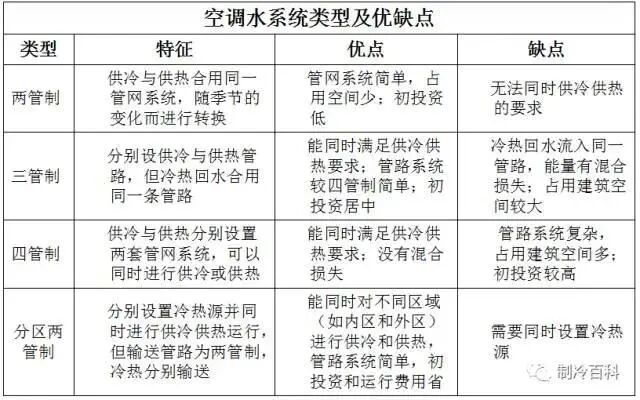 空调水系统类型及优缺点

| 类型 | 特征 | 优点 | 缺点 |
|---|---|---|---|
| 两管制 | 供冷与供热合用同一管网系统，随季节的变化而进行转换 | 管网系统简单，占用空间少；初投资低 | 无法同时供冷供热的要求 |
| 三管制 | 分别设供冷与供热管路，但冷热回水合用同一条管路 | 能同时满足供冷供热要求；管路系统较四管制简单；初投资居中 | 冷热回水流入同一管路，能量有混合损失；占用建筑空间较大 |
| 四管制 | 供冷与供热分别设置两套管网系统，可以同时进行供冷或供热 | 能同时满足供冷供热要求；没有混合损失 | 管路系统复杂，占用建筑空间多；初投资较高 |
| 分区两管制 | 分别设置冷热源并同时进行供冷供热运行，但输送管路为两管制，冷热分别输送 | 能同时对不同区域（如内区和外区）进行供冷和供热，管路系统简单，初投资和运行费用省 | 需要同时设置冷热源 |

制冷百科